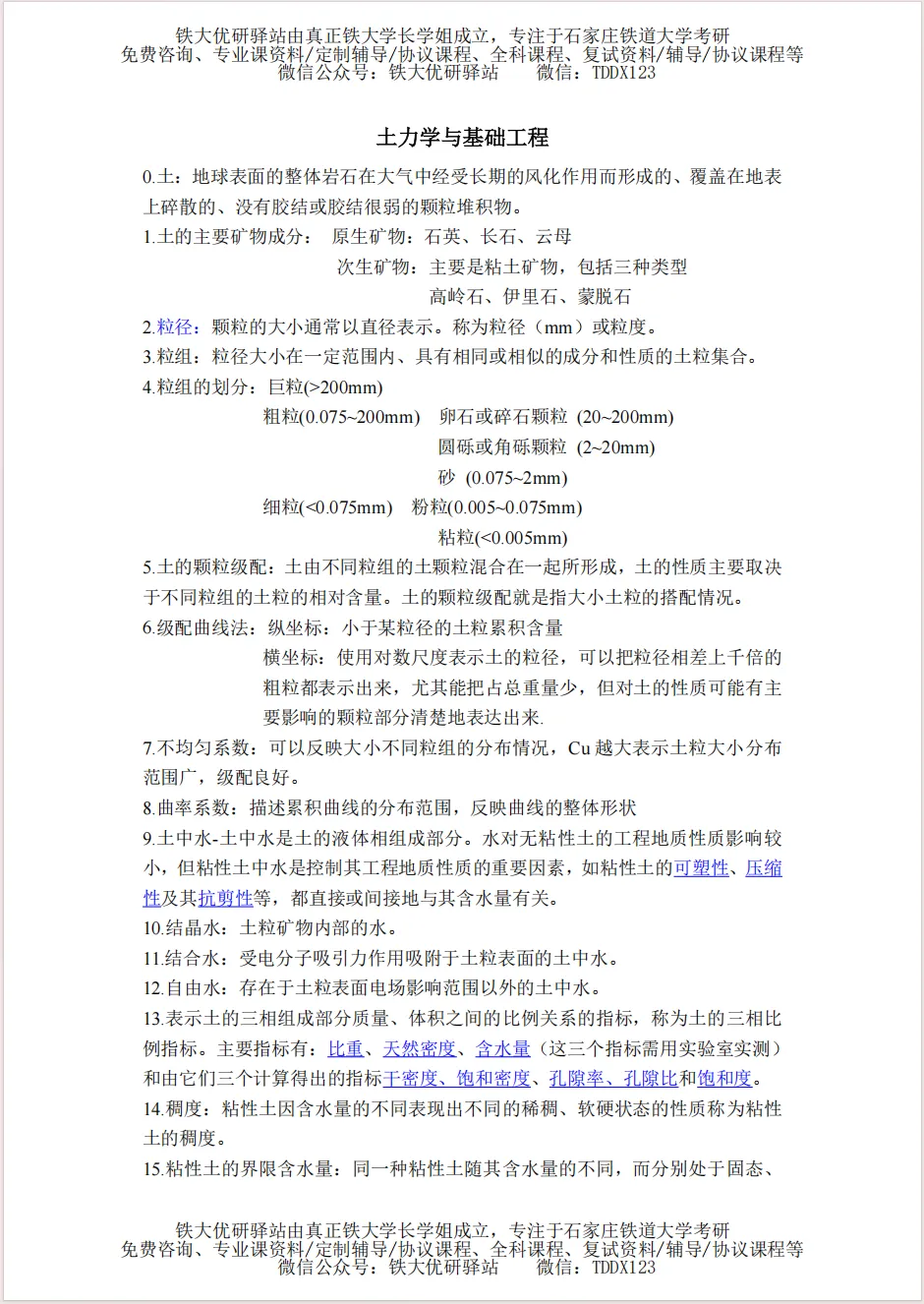 铁大优研驿站由真正铁大学长学姐成立，专注于石家庄铁道大学考研
免费咨询、专业课资料/定制辅导/协议课程、全科课程、复试资料/辅导/协议课程等
微信公众号：铁大优研驿站　　微信：TDDX123

土力学与基础工程

0.土：地球表面的整体岩石在大气中经受长期的风化作用而形成的、覆盖在地表上碎散的、没有胶结或胶结很弱的颗粒堆积物。

1.土的主要矿物成分：　原生矿物：石英、长石、云母
次生矿物：主要是粘土矿物，包括三种类型
高岭石、伊里石、蒙脱石

2.粒径：颗粒的大小通常以直径表示。称为粒径（mm）或粒度。

3.粒组：粒径大小在一定范围内、具有相同或相似的成分和性质的土粒集合。

4.粒组的划分：巨粒(>200mm)
粗粒(0.075~200mm)　卵石或碎石颗粒 (20~200mm)
圆砾或角砾颗粒 (2~20mm)
砂 (0.075~2mm)
细粒(<0.075mm)　粉粒(0.005~0.075mm)
粘粒(<0.005mm)

5.土的颗粒级配：土由不同粒组的土颗粒混合在一起所形成，土的性质主要取决于不同粒组的土粒的相对含量。土的颗粒级配就是指大小土粒的搭配情况。

6.级配曲线法：纵坐标：小于某粒径的土粒累积含量
横坐标：使用对数尺度表示土的粒径，可以把粒径相差上千倍的粗粒都表示出来，尤其能把占总重量少，但对土的性质可能有主要影响的颗粒部分清楚地表达出来.

7.不均匀系数：可以反映大小不同粒组的分布情况，Cu 越大表示土粒大小分布范围广，级配良好。

8.曲率系数：描述累积曲线的分布范围，反映曲线的整体形状

9.土中水-土中水是土的液体相组成部分。水对无粘性土的工程地质性质影响较小，但粘性土中水是控制其工程地质性质的重要因素，如粘性土的可塑性、压缩性及其抗剪性等，都直接或间接地与其含水量有关。

10.结晶水：土粒矿物内部的水。

11.结合水：受电分子吸引力作用吸附于土粒表面的土中水。

12.自由水：存在于土粒表面电场影响范围以外的土中水。

13.表示土的三相组成部分质量、体积之间的比例关系的指标，称为土的三相比例指标。主要指标有：比重、天然密度、含水量（这三个指标需用实验室实测）和由它们三个计算得出的指标干密度、饱和密度、孔隙率、孔隙比和饱和度。

14.稠度：粘性土因含水量的不同表现出不同的稀稠、软硬状态的性质称为粘性土的稠度。

15.粘性土的界限含水量：同一种粘性土随其含水量的不同，而分别处于固态、

铁大优研驿站由真正铁大学长学姐成立，专注于石家庄铁道大学考研
免费咨询、专业课资料/定制辅导/协议课程、全科课程、复试资料/辅导/协议课程等
微信公众号：铁大优研驿站　　微信：TDDX123